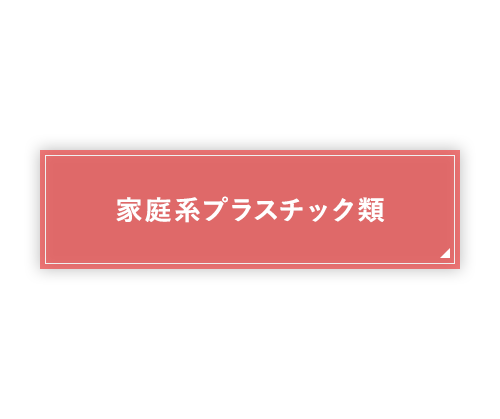 家庭系プラスチック類